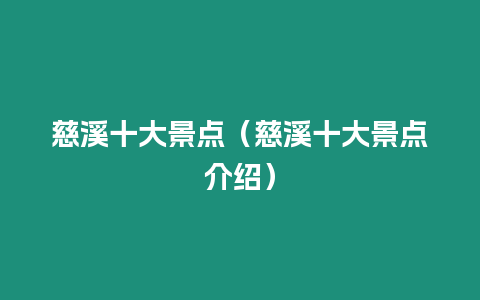 慈溪十大景点（慈溪十大景点介绍）